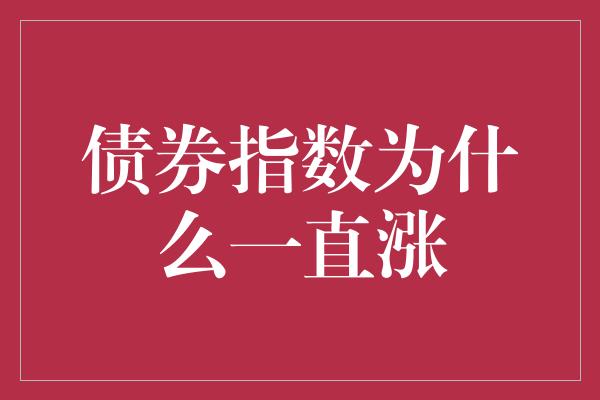 债券指数为什么一直涨